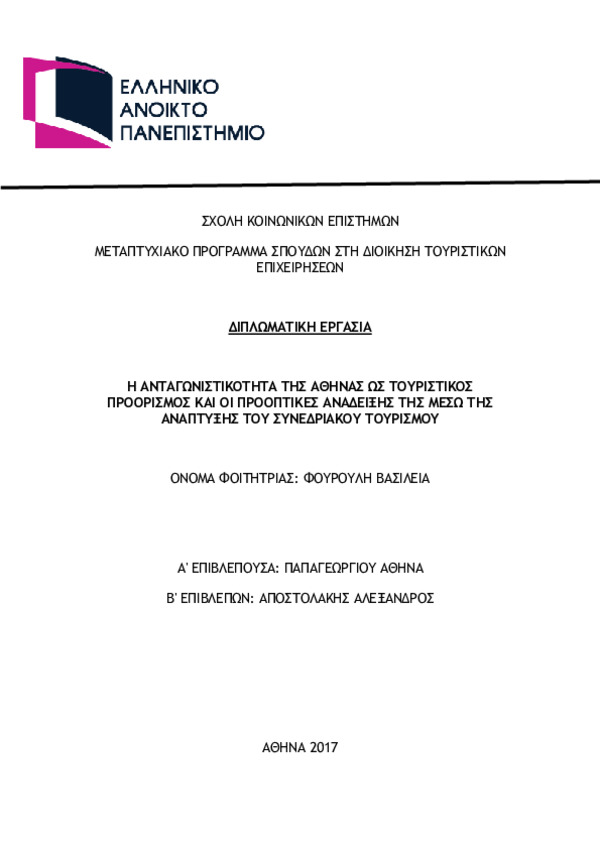 ΕΛΛΗΝΙΚΟ
ΑΝΟΙΚΤΟ
ΠΑΝΕΠΙΣΤΗΜΙΟ

ΣΧΟΛΗ ΚΟΙΝΩΝΙΚΩΝ ΕΠΙΣΤΗΜΩΝ

ΜΕΤΑΠΤΥΧΙΑΚΟ ΠΡΟΓΡΑΜΜΑ ΣΠΟΥΔΩΝ ΣΤΗ ΔΙΟΙΚΗΣΗ ΤΟΥΡΙΣΤΙΚΩΝ ΕΠΙΧΕΙΡΗΣΕΩΝ

ΔΙΠΛΩΜΑΤΙΚΗ ΕΡΓΑΣΙΑ

Η ΑΝΤΑΓΩΝΙΣΤΙΚΟΤΗΤΑ ΤΗΣ ΑΘΗΝΑΣ ΩΣ ΤΟΥΡΙΣΤΙΚΟΣ ΠΡΟΟΡΙΣΜΟΣ ΚΑΙ ΟΙ ΠΡΟΟΠΤΙΚΕΣ ΑΝΑΔΕΙΞΗΣ ΤΗΣ ΜΕΣΩ ΤΗΣ ΑΝΑΠΤΥΞΗΣ ΤΟΥ ΣΥΝΕΔΡΙΑΚΟΥ ΤΟΥΡΙΣΜΟΥ

ΟΝΟΜΑ ΦΟΙΤΗΤΡΙΑΣ: ΦΟΥΡΟΥΛΗ ΒΑΣΙΛΕΙΑ

Α' ΕΠΙΒΛΕΠΟΥΣΑ: ΠΑΠΑΓΕΩΡΓΙΟΥ ΑΘΗΝΑ

Β' ΕΠΙΒΛΕΠΩΝ: ΑΠΟΣΤΟΛΑΚΗΣ ΑΛΕΞΑΝΔΡΟΣ

ΑΘΗΝΑ 2017